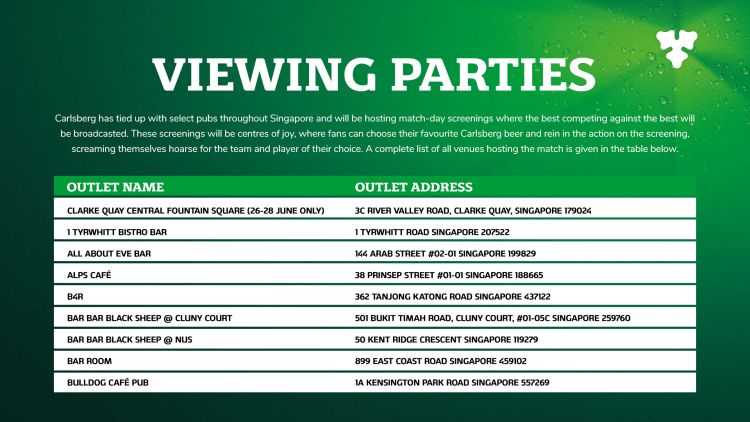 VIEWING PARTIES

Carlsberg has tied up with select pubs throughout Singapore and will be hosting match-day screenings where the best competing against the best will be broadcasted. These screenings will be centres of joy, where fans can choose their favourite Carlsberg beer and rein in the action on the screening, screaming themselves hoarse for the team and player of their choice. A complete list of all venues hosting the match is given in the table below.

| OUTLET NAME | OUTLET ADDRESS |
|---|---|
| CLARKE QUAY CENTRAL FOUNTAIN SQUARE (26-28 JUNE ONLY) | 3C RIVER VALLEY ROAD, CLARKE QUAY, SINGAPORE 179024 |
| 1 TYRWHITT BISTRO BAR | 1 TYRWHITT ROAD SINGAPORE 207522 |
| ALL ABOUT EVE BAR | 144 ARAB STREET #02-01 SINGAPORE 199829 |
| ALPS CAFÉ | 38 PRINSEP STREET #01-01 SINGAPORE 188665 |
| B4R | 362 TANJONG KATONG ROAD SINGAPORE 437122 |
| BAR BAR BLACK SHEEP @ CLUNY COURT | 501 BUKIT TIMAH ROAD, CLUNY COURT, #01-05C SINGAPORE 259760 |
| BAR BAR BLACK SHEEP @ NUS | 50 KENT RIDGE CRESCENT SINGAPORE 119279 |
| BAR ROOM | 899 EAST COAST ROAD SINGAPORE 459102 |
| BULLDOG CAFÉ PUB | 1A KENSINGTON PARK ROAD SINGAPORE 557269 |